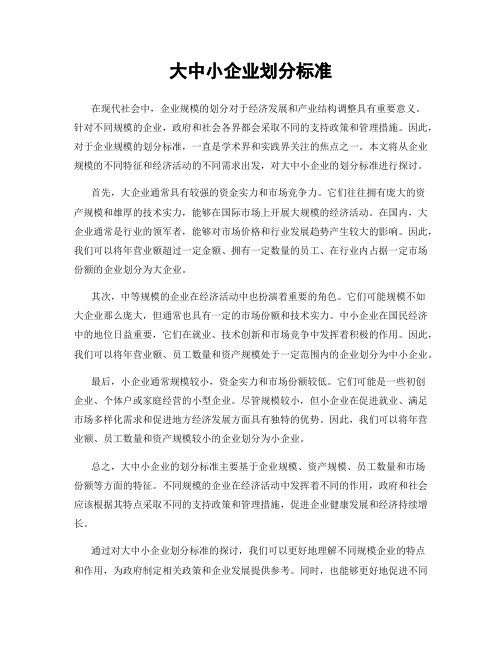 大中小企业划分标准

在现代社会中，企业规模的划分对于经济发展和产业结构调整具有重要意义。针对不同规模的企业，政府和社会各界都会采取不同的支持政策和管理措施。因此，对于企业规模的划分标准，一直是学术界和实践界关注的焦点之一。本文将从企业规模的不同特征和经济活动的不同需求出发，对大中小企业的划分标准进行探讨。

首先，大企业通常具有较强的资金实力和市场竞争力。它们往往拥有庞大的资产规模和雄厚的技术实力，能够在国际市场上开展大规模的经济活动。在国内，大企业通常是行业的领军者，能够对市场价格和行业发展趋势产生较大的影响。因此，我们可以将年营业额超过一定金额、拥有一定数量的员工、在行业内占据一定市场份额的企业划分为大企业。

其次，中等规模的企业在经济活动中也扮演着重要的角色。它们可能规模不如大企业那么庞大，但通常也具有一定的市场份额和技术实力。中小企业在国民经济中的地位日益重要，它们在就业、技术创新和市场竞争中发挥着积极的作用。因此，我们可以将年营业额、员工数量和资产规模处于一定范围内的企业划分为中小企业。

最后，小企业通常规模较小，资金实力和市场份额较低。它们可能是一些初创企业、个体户或家庭经营的小型企业。尽管规模较小，但小企业在促进就业、满足市场多样化需求和促进地方经济发展方面具有独特的优势。因此，我们可以将年营业额、员工数量和资产规模较小的企业划分为小企业。

总之，大中小企业的划分标准主要基于企业规模、资产规模、员工数量和市场份额等方面的特征。不同规模的企业在经济活动中发挥着不同的作用，政府和社会应该根据其特点采取不同的支持政策和管理措施，促进企业健康发展和经济持续增长。

通过对大中小企业划分标准的探讨，我们可以更好地理解不同规模企业的特点和作用，为政府制定相关政策和企业发展提供参考。同时，也能够更好地促进不同